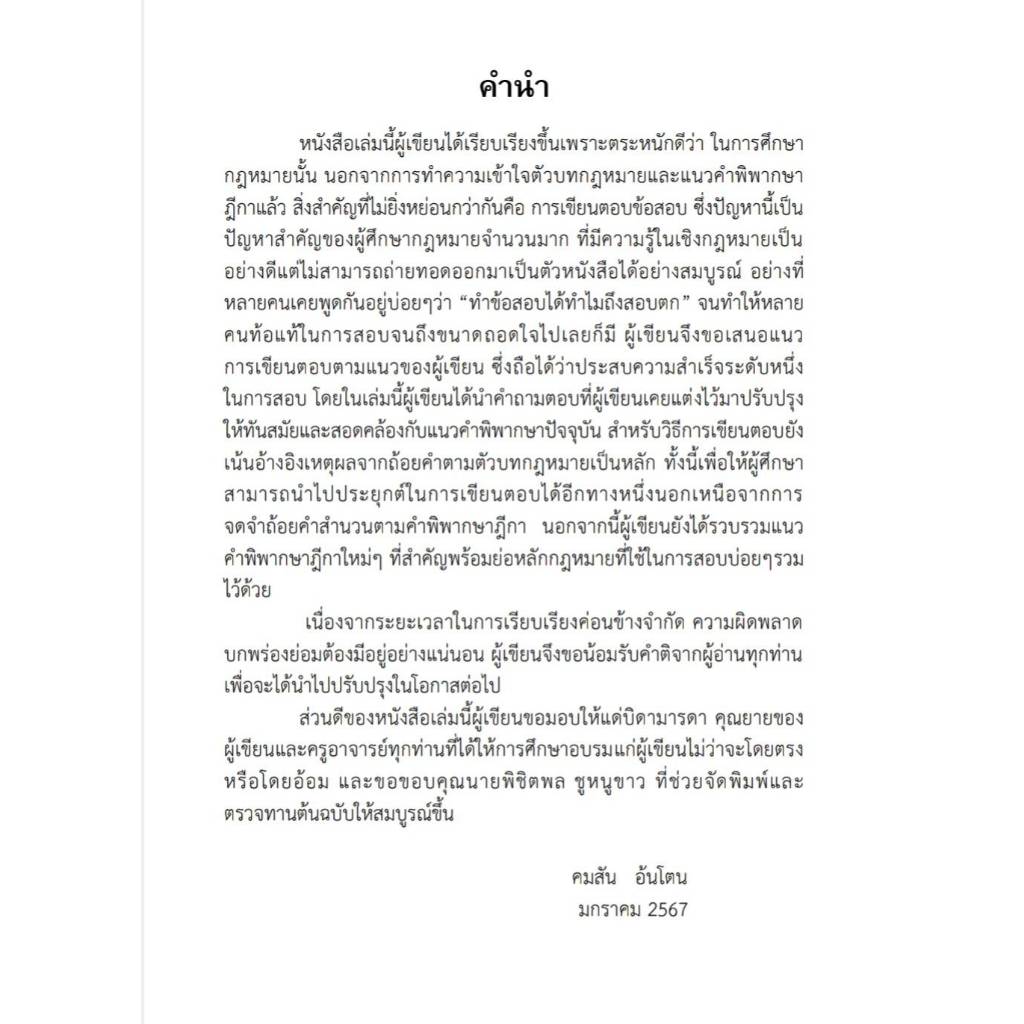 คำนำ

หนังสือเล่มนี้ผู้เขียนได้เรียบเรียงขึ้นเพราะตระหนักดีว่า ในการศึกษากฎหมายนั้น นอกจากการทำความเข้าใจตัวบทกฎหมายและแนวคำพิพากษาฎีกาแล้ว สิ่งสำคัญที่ไม่ยิ่งหย่อนกว่ากันคือ การเขียนตอบข้อสอบ ซึ่งปัญหานี้เป็นปัญหาสำคัญของผู้ศึกษากฎหมายจำนวนมาก ที่มีความรู้ในเชิงกฎหมายเป็นอย่างดีแต่ไม่สามารถถ่ายทอดออกมาเป็นตัวหนังสือได้อย่างสมบูรณ์ อย่างที่หลายคนเคยพูดกันอยู่บ่อยๆว่า “ทำข้อสอบได้ทำไมถึงสอบตก” จนทำให้หลายคนท้อแท้ในการสอบจนถึงขนาดถอดใจไปเลยก็มี ผู้เขียนจึงขอเสนอแนวการเขียนตอบตามแนวของผู้เขียน ซึ่งถือได้ว่าประสบความสำเร็จระดับหนึ่งในการสอบ โดยในเล่มนี้ผู้เขียนได้นำคำถามตอบที่ผู้เขียนเคยแต่งไว้มาปรับปรุงให้ทันสมัยและสอดคล้องกับแนวคำพิพากษาปัจจุบัน สำหรับวิธีการเขียนตอบยังเน้นอ้างอิงเหตุผลจากถ้อยคำตามตัวบทกฎหมายเป็นหลัก ทั้งนี้เพื่อให้ผู้ศึกษาสามารถนำไปประยุกต์ในการเขียนตอบได้อีกทางหนึ่งนอกเหนือจากการจดจำถ้อยคำสำนวนตามคำพิพากษาฎีกา นอกจากนี้ผู้เขียนยังได้รวบรวมแนวคำพิพากษาฎีกาใหม่ๆ ที่สำคัญพร้อมย่อหลักกฎหมายที่ใช้ในการสอบบ่อยๆรวมไว้ด้วย

เนื่องจากระยะเวลาในการเรียบเรียงค่อนข้างจำกัด ความผิดพลาดบกพร่องย่อมต้องมีอยู่อย่างแน่นอน ผู้เขียนจึงขอน้อมรับคำติจากผู้อ่านทุกท่านเพื่อจะได้นำไปปรับปรุงในโอกาสต่อไป

ส่วนดีของหนังสือเล่มนี้ผู้เขียนขอมอบให้แด่บิดามารดา คุณยายของผู้เขียนและครูอาจารย์ทุกท่านที่ได้ให้การศึกษาอบรมแก่ผู้เขียนไม่ว่าจะโดยตรงหรือโดยอ้อม และขอขอบคุณนายพิชิตพล ชูหนูขาว ที่ช่วยจัดพิมพ์และตรวจทานต้นฉบับให้สมบูรณ์ขึ้น

คมสัน อ้นโตน
มกราคม 2567